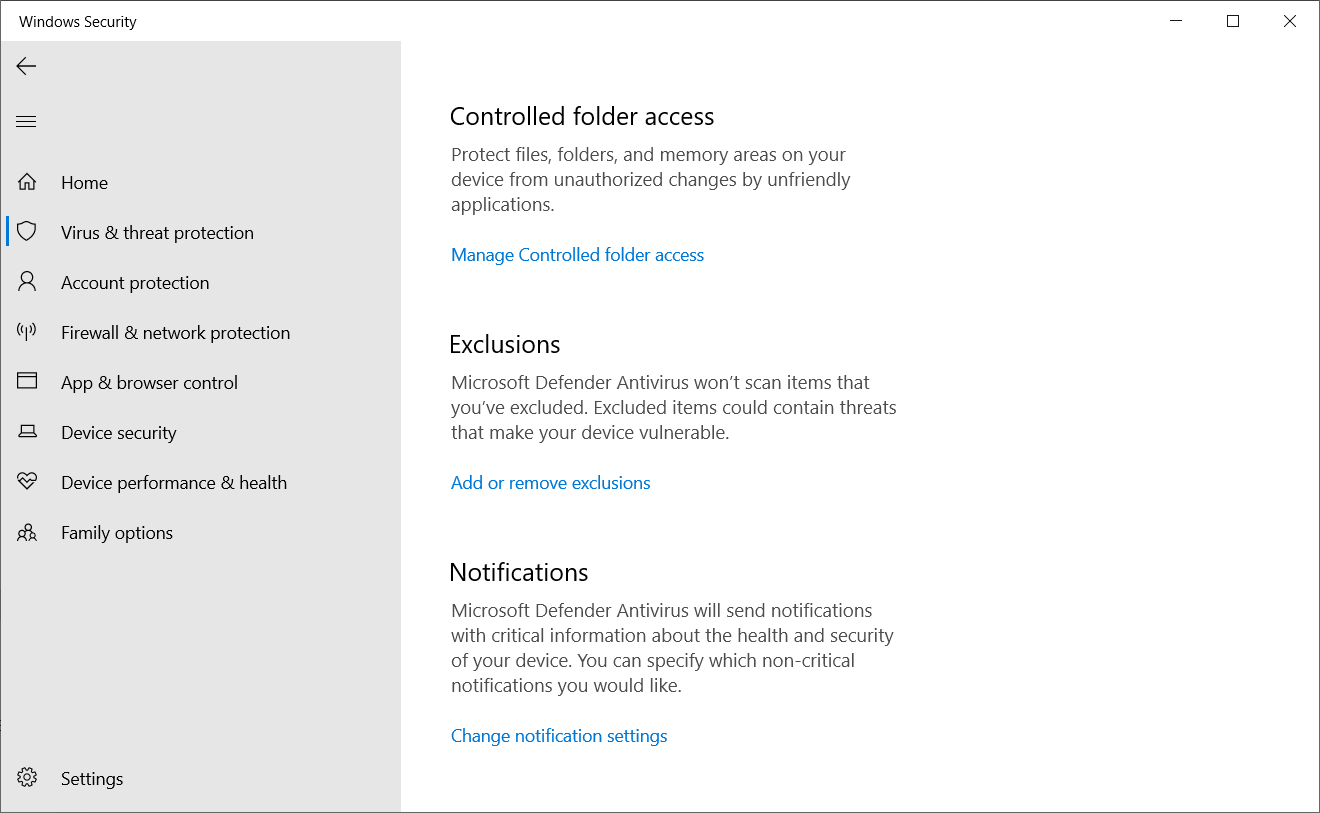 Windows Security

Home
Virus & threat protection
Account protection
Firewall & network protection
App & browser control
Device security
Device performance & health
Family options

Settings

Controlled folder access

Protect files, folders, and memory areas on your device from unauthorized changes by unfriendly applications.

Manage Controlled folder access

Exclusions

Microsoft Defender Antivirus won't scan items that you've excluded. Excluded items could contain threats that make your device vulnerable.

Add or remove exclusions

Notifications

Microsoft Defender Antivirus will send notifications with critical information about the health and security of your device. You can specify which non-critical notifications you would like.

Change notification settings